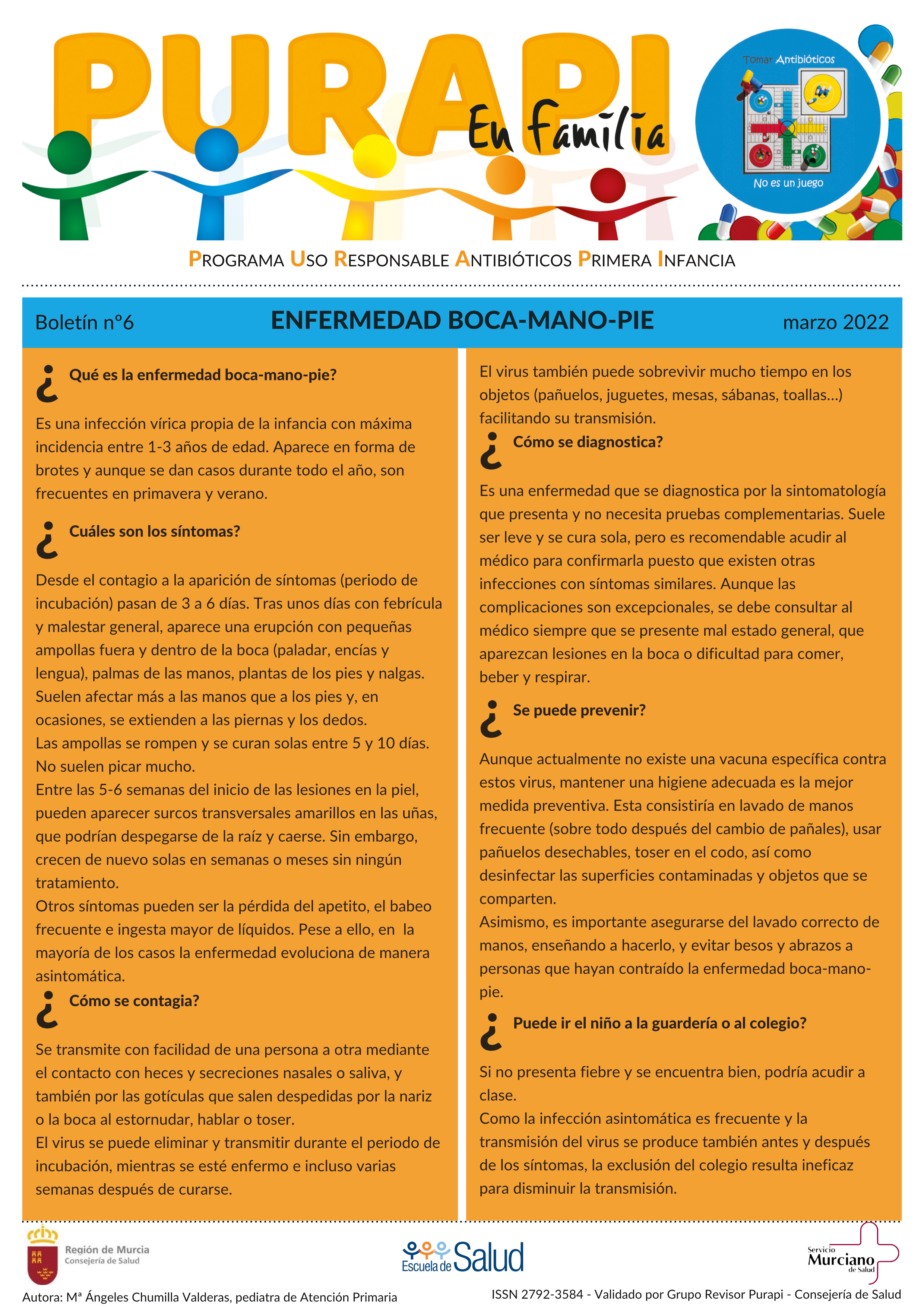 PURAPI

En familia

Tomar Antibióticos

No es un juego

PROGRAMA USO RESPONSABLE ANTIBIÓTICOS PRIMERA INFANCIA

Boletín nº6 ENFERMEDAD BOCA-MANO-PIE marzo 2022

¿ Qué es la enfermedad boca-mano-pie?

Es una infección vírica propia de la infancia con máxima incidencia entre 1-3 años de edad. Aparece en forma de brotes y aunque se dan casos durante todo el año, son frecuentes en primavera y verano.

¿ Cuáles son los síntomas?

Desde el contagio a la aparición de síntomas (periodo de incubación) pasan de 3 a 6 días. Tras unos días con febrícula y malestar general, aparece una erupción con pequeñas ampollas fuera y dentro de la boca (paladar, encías y lengua), palmas de las manos, plantas de los pies y nalgas. Suelen afectar más a las manos que a los pies y, en ocasiones, se extienden a las piernas y los dedos.
Las ampollas se rompen y se curan solas entre 5 y 10 días. No suelen picar mucho.
Entre las 5-6 semanas del inicio de las lesiones en la piel, pueden aparecer surcos transversales amarillos en las uñas, que podrían despegarse de la raíz y caerse. Sin embargo, crecen de nuevo solas en semanas o meses sin ningún tratamiento.
Otros síntomas pueden ser la pérdida del apetito, el babeo frecuente e ingesta mayor de líquidos. Pese a ello, en la mayoría de los casos la enfermedad evoluciona de manera asintomática.

¿ Cómo se contagia?

Se transmite con facilidad de una persona a otra mediante el contacto con heces y secreciones nasales o saliva, y también por las gotículas que salen despedidas por la nariz o la boca al estornudar, hablar o toser.
El virus se puede eliminar y transmitir durante el periodo de incubación, mientras se esté enfermo e incluso varias semanas después de curarse.

El virus también puede sobrevivir mucho tiempo en los objetos (pañuelos, juguetes, mesas, sábanas, toallas...) facilitando su transmisión.

¿ Cómo se diagnostica?

Es una enfermedad que se diagnostica por la sintomatología que presenta y no necesita pruebas complementarias. Suele ser leve y se cura sola, pero es recomendable acudir al médico para confirmarla puesto que existen otras infecciones con síntomas similares. Aunque las complicaciones son excepcionales, se debe consultar al médico siempre que se presente mal estado general, que aparezcan lesiones en la boca o dificultad para comer, beber y respirar.

¿ Se puede prevenir?

Aunque actualmente no existe una vacuna específica contra estos virus, mantener una higiene adecuada es la mejor medida preventiva. Esta consistiría en lavado de manos frecuente (sobre todo después del cambio de pañales), usar pañuelos desechables, toser en el codo, así como desinfectar las superficies contaminadas y objetos que se comparten.
Asimismo, es importante asegurarse del lavado correcto de manos, enseñando a hacerlo, y evitar besos y abrazos a personas que hayan contraído la enfermedad boca-mano-pie.

¿ Puede ir el niño a la guardería o al colegio?

Si no presenta fiebre y se encuentra bien, podría acudir a clase.
Como la infección asintomática es frecuente y la transmisión del virus se produce también antes y después de los síntomas, la exclusión del colegio resulta ineficaz para disminuir la transmisión.

Región de Murcia
Consejería de Salud

Escuela de Salud

Servicio Murciano de Salud

Autora: Mª Ángeles Chumilla Valderas, pediatra de Atención Primaria

ISSN 2792-3584 - Validado por Grupo Revisor Purapi - Consejería de Salud